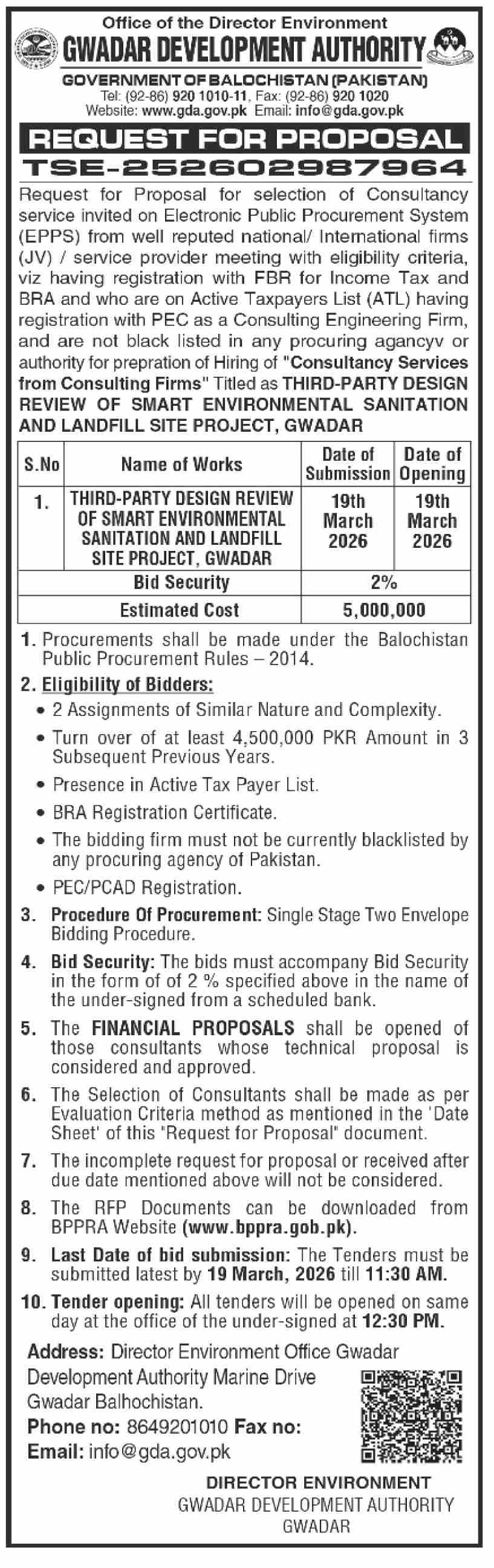 Office of the Director Environment
GWADAR DEVELOPMENT AUTHORITY
GOVERNMENT OF BALOCHISTAN (PAKISTAN)
Tel: (92-86) 920 1010-11, Fax: (92-86) 920 1020
Website: www.gda.gov.pk Email: info@gda.gov.pk

REQUEST FOR PROPOSAL
TSE-252602987964

Request for Proposal for selection of Consultancy service invited on Electronic Public Procurement System (EPPS) from well reputed national/ International firms (JV) / service provider meeting with eligibility criteria, viz having registration with FBR for Income Tax and BRA and who are on Active Taxpayers List (ATL) having registration with PEC as a Consulting Engineering Firm, and are not black listed in any procuring agancyv or authority for prepration of Hiring of "Consultancy Services from Consulting Firms" Titled as THIRD-PARTY DESIGN REVIEW OF SMART ENVIRONMENTAL SANITATION AND LANDFILL SITE PROJECT, GWADAR

| S.No | Name of Works | Date of Submission | Date of Opening |
|---|---|---|---|
| 1. | THIRD-PARTY DESIGN REVIEW OF SMART ENVIRONMENTAL SANITATION AND LANDFILL SITE PROJECT, GWADAR | 19th March 2026 | 19th March 2026 |
| | Bid Security | 2% | |
| | Estimated Cost | 5,000,000 | |

1. Procurements shall be made under the Balochistan Public Procurement Rules – 2014.
2. Eligibility of Bidders:
• 2 Assignments of Similar Nature and Complexity.
• Turn over of at least 4,500,000 PKR Amount in 3 Subsequent Previous Years.
• Presence in Active Tax Payer List.
• BRA Registration Certificate.
• The bidding firm must not be currently blacklisted by any procuring agency of Pakistan.
• PEC/PCAD Registration.
3. Procedure Of Procurement: Single Stage Two Envelope Bidding Procedure.
4. Bid Security: The bids must accompany Bid Security in the form of of 2 % specified above in the name of the under-signed from a scheduled bank.
5. The FINANCIAL PROPOSALS shall be opened of those consultants whose technical proposal is considered and approved.
6. The Selection of Consultants shall be made as per Evaluation Criteria method as mentioned in the 'Date Sheet' of this "Request for Proposal" document.
7. The incomplete request for proposal or received after due date mentioned above will not be considered.
8. The RFP Documents can be downloaded from BPPRA Website (www.bppra.gob.pk).
9. Last Date of bid submission: The Tenders must be submitted latest by 19 March, 2026 till 11:30 AM.
10. Tender opening: All tenders will be opened on same day at the office of the under-signed at 12:30 PM.

Address: Director Environment Office Gwadar Development Authority Marine Drive Gwadar Balhochistan.
Phone no: 8649201010 Fax no:
Email: info@gda.gov.pk

DIRECTOR ENVIRONMENT
GWADAR DEVELOPMENT AUTHORITY
GWADAR